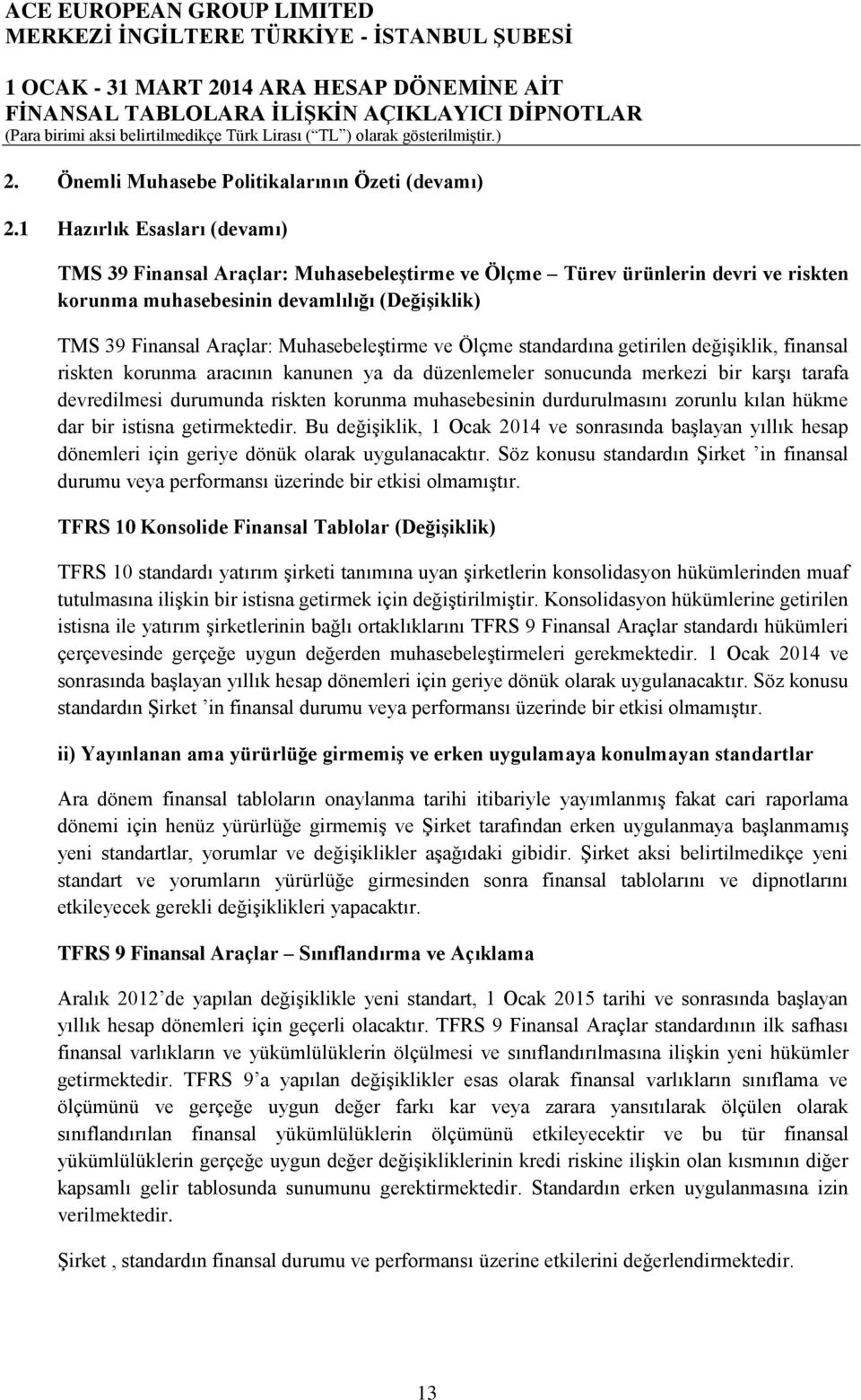 ACE EUROPEAN GROUP LIMITED
MERKEZİ İNGİLTERE TÜRKİYE - İSTANBUL ŞUBESİ

1 OCAK - 31 MART 2014 ARA HESAP DÖNEMİNE AİT
FİNANSAL TABLOLARA İLİŞKİN AÇIKLAYICI DİPNOTLAR
(Para birimi aksi belirtilmedikçe Türk Lirası (“TL”) olarak gösterilmiştir.)

2. Önemli Muhasebe Politikalarının Özeti (devamı)

2.1 Hazırlık Esasları (devamı)

TMS 39 Finansal Araçlar: Muhasebeleştirme ve Ölçme – Türev ürünlerin devri ve riskten korunma muhasebesinin devamlılığı (Değişiklik)

TMS 39 Finansal Araçlar: Muhasebeleştirme ve Ölçme standardına getirilen değişiklik, finansal riskten korunma aracının kanunen ya da düzenlemeler sonucunda merkezi bir karşı tarafa devredilmesi durumunda riskten korunma muhasebesinin durdurulmasını zorunlu kılan hükme dar bir istisna getirmektedir. Bu değişiklik, 1 Ocak 2014 ve sonrasında başlayan yıllık hesap dönemleri için geriye dönük olarak uygulanacaktır. Söz konusu standardın Şirket ’in finansal durumu veya performansı üzerinde bir etkisi olmamıştır.

TFRS 10 Konsolide Finansal Tablolar (Değişiklik)

TFRS 10 standardı yatırım şirketi tanımına uyan şirketlerin konsolidasyon hükümlerinden muaf tutulmasına ilişkin bir istisna getirmek için değiştirilmiştir. Konsolidasyon hükümlerine getirilen istisna ile yatırım şirketlerinin bağlı ortaklıklarını TFRS 9 Finansal Araçlar standardı hükümleri çerçevesinde gerçeğe uygun değerden muhasebeleştirmeleri gerekmektedir. 1 Ocak 2014 ve sonrasında başlayan yıllık hesap dönemleri için geriye dönük olarak uygulanacaktır. Söz konusu standardın Şirket ’in finansal durumu veya performansı üzerinde bir etkisi olmamıştır.

ii) Yayınlanan ama yürürlüğe girmemiş ve erken uygulamaya konulmayan standartlar

Ara dönem finansal tabloların onaylanma tarihi itibariyle yayımlanmış fakat cari raporlama dönemi için henüz yürürlüğe girmemiş ve Şirket tarafından erken uygulanmaya başlanmamış yeni standartlar, yorumlar ve değişiklikler aşağıdaki gibidir. Şirket aksi belirtilmedikçe yeni standart ve yorumların yürürlüğe girmesinden sonra finansal tablolarını ve dipnotlarını etkileyecek gerekli değişiklikleri yapacaktır.

TFRS 9 Finansal Araçlar – Sınıflandırma ve Açıklama

Aralık 2012’de yapılan değişiklikle yeni standart, 1 Ocak 2015 tarihi ve sonrasında başlayan yıllık hesap dönemleri için geçerli olacaktır. TFRS 9 Finansal Araçlar standardının ilk safhası finansal varlıkların ve yükümlülüklerin ölçülmesi ve sınıflandırılmasına ilişkin yeni hükümler getirmektedir. TFRS 9’a yapılan değişiklikler esas olarak finansal varlıkların sınıflama ve ölçümünü ve gerçeğe uygun değer farkı kar veya zarara yansıtılarak ölçülen olarak sınıflandırılan finansal yükümlülüklerin ölçümünü etkileyecektir ve bu tür finansal yükümlülüklerin gerçeğe uygun değer değişikliklerinin kredi riskine ilişkin olan kısmının diğer kapsamlı gelir tablosunda sunumunu gerektirmektedir. Standardın erken uygulanmasına izin verilmektedir.

Şirket , standardın finansal durumu ve performansı üzerine etkilerini değerlendirmektedir.

13